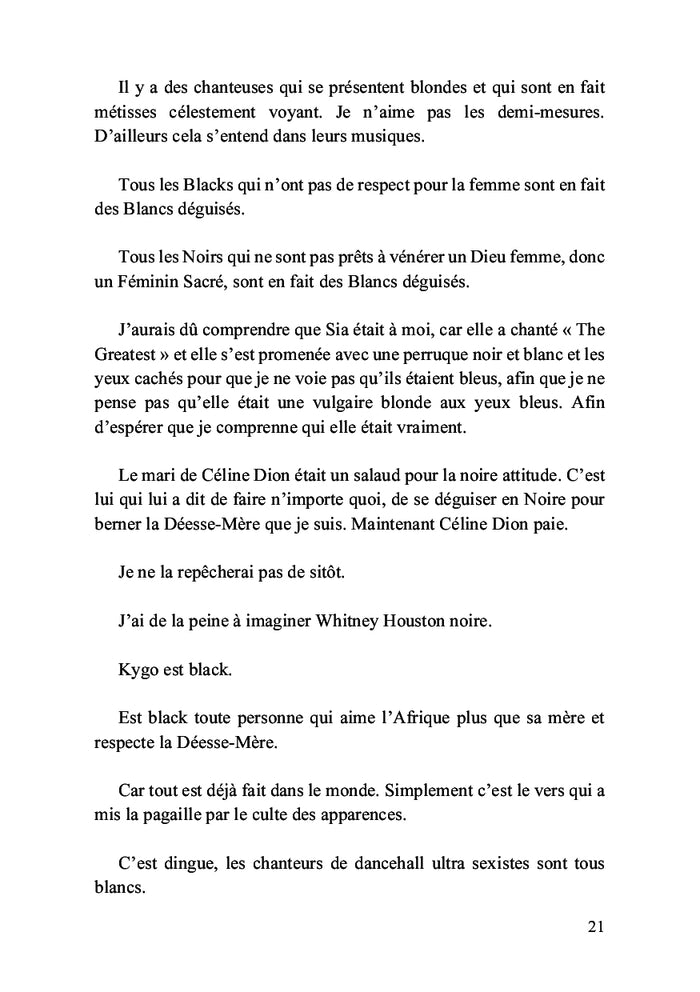 Il y a des chanteuses qui se présentent blondes et qui sont en fait métisses célestement voyant. Je n'aime pas les demi-mesures. D'ailleurs cela s'entend dans leurs musiques.

Tous les Blacks qui n'ont pas de respect pour la femme sont en fait des Blancs déguisés.

Tous les Noirs qui ne sont pas prêts à vénérer un Dieu femme, donc un Féminin Sacré, sont en fait des Blancs déguisés.

J'aurais dû comprendre que Sia était à moi, car elle a chanté « The Greatest » et elle s'est promenée avec une perruque noir et blanc et les yeux cachés pour que je ne voie pas qu'ils étaient bleus, afin que je ne pense pas qu'elle était une vulgaire blonde aux yeux bleus. Afin d'espérer que je comprenne qui elle était vraiment.

Le mari de Céline Dion était un salaud pour la noire attitude. C'est lui qui lui a dit de faire n'importe quoi, de se déguiser en Noire pour berner la Déesse-Mère que je suis. Maintenant Céline Dion paie.

Je ne la repêcherai pas de sitôt.

J'ai de la peine à imaginer Whitney Houston noire.

Kygo est black.

Est black toute personne qui aime l'Afrique plus que sa mère et respecte la Déesse-Mère.

Car tout est déjà fait dans le monde. Simplement c'est le vers qui a mis la pagaille par le culte des apparences.

C'est dingue, les chanteurs de dancehall ultra sexistes sont tous blancs.

21